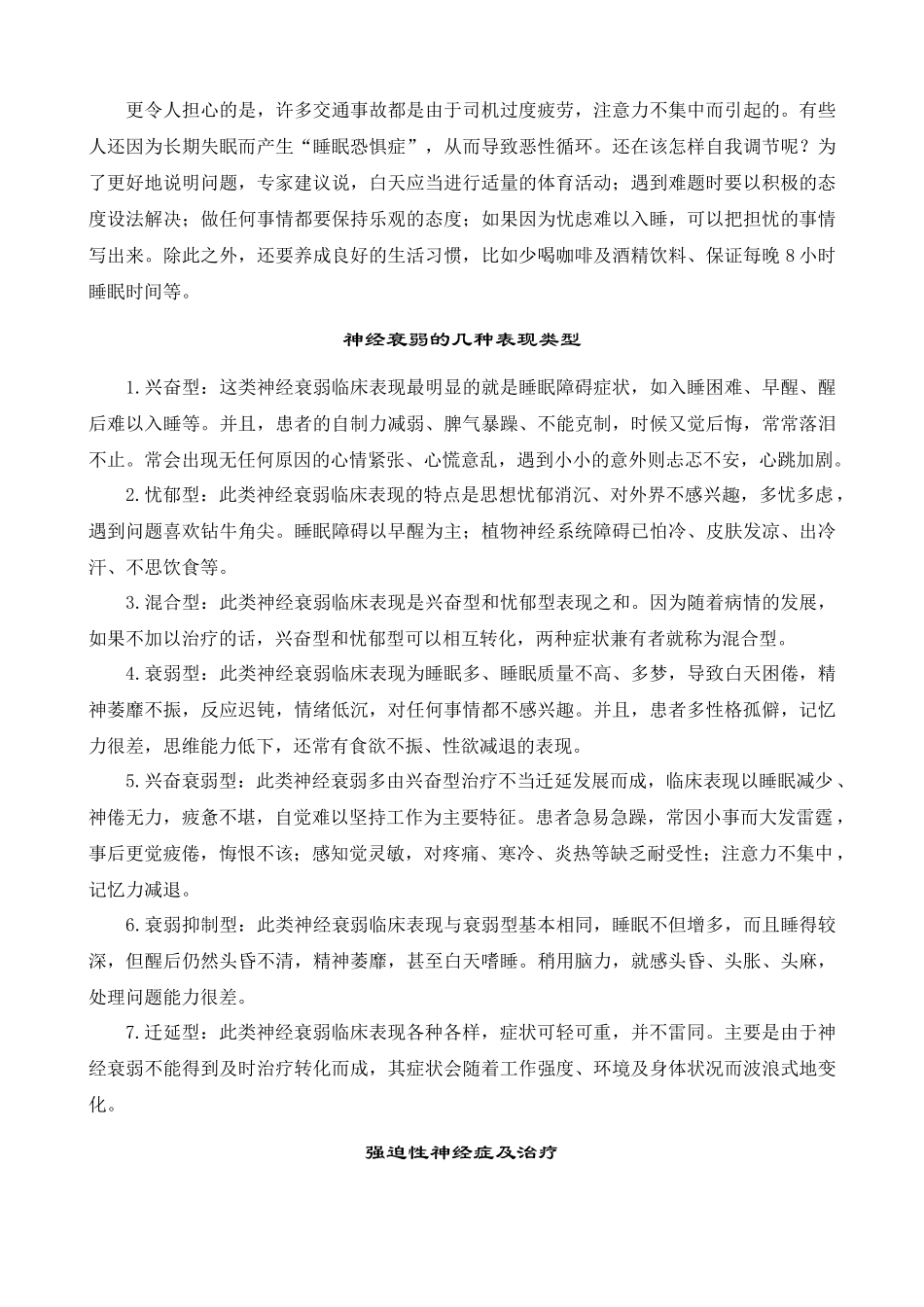 更令人担心的是，许多交通事故都是由于司机过度疲劳，注意力不集中而引起的。有些人还因为长期失眠而产生“睡眠恐惧症”，从而导致恶性循环。还在该怎样自我调节呢？为了更好地说明问题，专家建议说，白天应当进行适量的体育活动；遇到难题时要以积极的态度设法解决；做任何事情都要保持乐观的态度；如果因为忧虑难以入睡，可以把担忧的事情写出来。除此之外，还要养成良好的生活习惯，比如少喝咖啡及酒精饮料、保证每晚 8 小时睡眠时间等。

神经衰弱的几种表现类型

1.兴奋型：这类神经衰弱临床表现最明显的就是睡眠障碍症状，如入睡困难、早醒、醒后难以入睡等。并且，患者的自制力减弱、脾气暴躁、不能克制，时候又觉后悔，常常落泪不止。常会出现无任何原因的心情紧张、心慌意乱，遇到小小的意外则忐忑不安，心跳加剧。

2.忧郁型：此类神经衰弱临床表现的特点是思想忧郁消沉、对外界不感兴趣，多忧多虑，遇到问题喜欢钻牛角尖。睡眠障碍以早醒为主；植物神经系统障碍已怕冷、皮肤发凉、出冷汗、不思饮食等。

3.混合型：此类神经衰弱临床表现是兴奋型和忧郁型表现之和。因为随着病情的发展，如果不加以治疗的话，兴奋型和忧郁型可以相互转化，两种症状兼有者就称为混合型。

4.衰弱型：此类神经衰弱临床表现为睡眠多、睡眠质量不高、多梦，导致白天困倦，精神萎靡不振，反应迟钝，情绪低沉，对任何事情都不感兴趣。并且，患者多性格孤僻，记忆力很差，思维能力低下，还常有食欲不振、性欲减退的表现。

5.兴奋衰弱型：此类神经衰弱多由兴奋型治疗不当迁延发展而成，临床表现以睡眠减少、神倦无力，疲惫不堪，自觉难以坚持工作为主要特征。患者急易急躁，常因小事而大发雷霆，事后更觉疲倦，悔恨不该；感知觉灵敏，对疼痛、寒冷、炎热等缺乏耐受性；注意力不集中，记忆力减退。

6.衰弱抑制型：此类神经衰弱临床表现与衰弱型基本相同，睡眠不但增多，而且睡得较深，但醒后仍然头昏不清，精神萎靡，甚至白天嗜睡。稍用脑力，就感头昏、头胀、头麻，处理问题能力很差。

7.迁延型：此类神经衰弱临床表现各种各样，症状可轻可重，并不雷同。主要是由于神经衰弱不能得到及时治疗转化而成，其症状会随着工作强度、环境及身体状况而波浪式地变化。

强迫性神经症及治疗